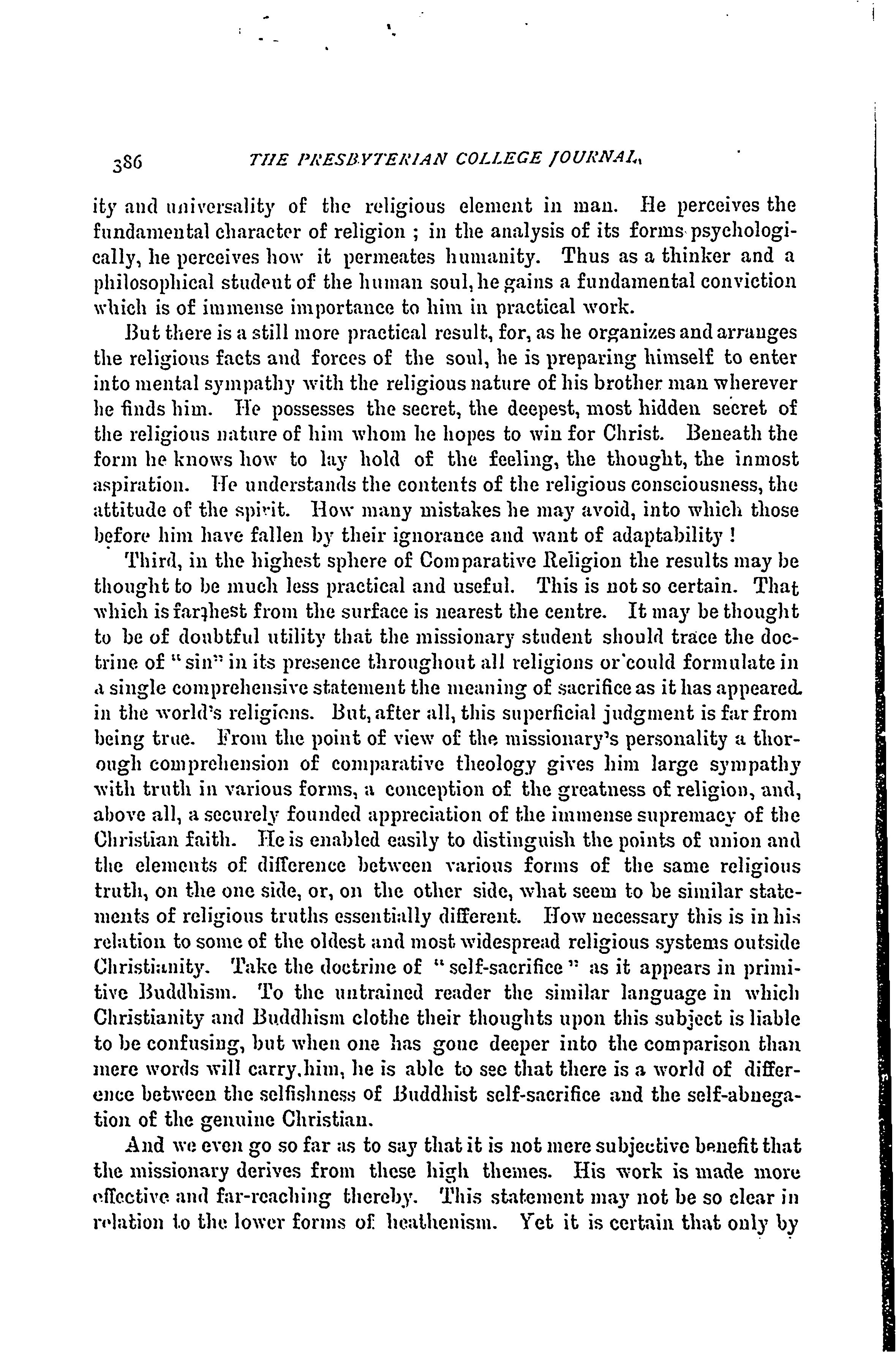 386 THE PRESBYTERIAN COLLEGE JOURNAL.

ity and universality of the religious element in man. He perceives the fundamental character of religion ; in the analysis of its forms psychologically, he perceives how it permeates humanity. Thus as a thinker and a philosophical student of the human soul, he gains a fundamental conviction which is of immense importance to him in practical work.

But there is a still more practical result, for, as he organizes and arranges the religious facts and forces of the soul, he is preparing himself to enter into mental sympathy with the religious nature of his brother man wherever he finds him. He possesses the secret, the deepest, most hidden secret of the religious nature of him whom he hopes to win for Christ. Beneath the form he knows how to lay hold of the feeling, the thought, the inmost aspiration. He understands the contents of the religious consciousness, the attitude of the spirit. How many mistakes he may avoid, into which those before him have fallen by their ignorance and want of adaptability !

Third, in the highest sphere of Comparative Religion the results may be thought to be much less practical and useful. This is not so certain. That which is farthest from the surface is nearest the centre. It may be thought to be of doubtful utility that the missionary student should trace the doctrine of "sin" in its presence throughout all religions or could formulate in a single comprehensive statement the meaning of sacrifice as it has appeared in the world's religions. But, after all, this superficial judgment is far from being true. From the point of view of the missionary's personality a thorough comprehension of comparative theology gives him large sympathy with truth in various forms, a conception of the greatness of religion, and, above all, a securely founded appreciation of the immense supremacy of the Christian faith. He is enabled easily to distinguish the points of union and the elements of difference between various forms of the same religious truth, on the one side, or, on the other side, what seem to be similar statements of religious truths essentially different. How necessary this is in his relation to some of the oldest and most widespread religious systems outside Christianity. Take the doctrine of "self-sacrifice" as it appears in primitive Buddhism. To the untrained reader the similar language in which Christianity and Buddhism clothe their thoughts upon this subject is liable to be confusing, but when one has gone deeper into the comparison than mere words will carry him, he is able to see that there is a world of difference between the selfishness of Buddhist self-sacrifice and the self-abnegation of the genuine Christian.

And we even go so far as to say that it is not mere subjective benefit that the missionary derives from these high themes. His work is made more effective and far-reaching thereby. This statement may not be so clear in relation to the lower forms of heathenism. Yet it is certain that only by